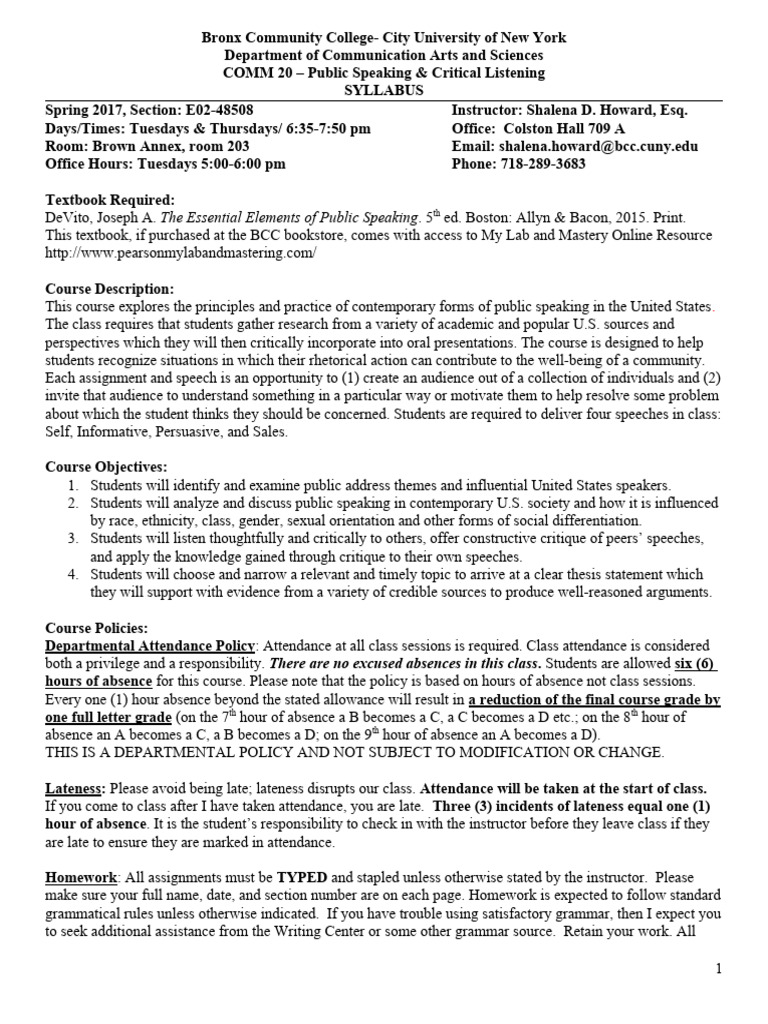 Bronx Community College- City University of New York
Department of Communication Arts and Sciences
COMM 20 – Public Speaking & Critical Listening
SYLLABUS

Spring 2017, Section: E02-48508
Days/Times: Tuesdays & Thursdays/ 6:35-7:50 pm
Room: Brown Annex, room 203
Office Hours: Tuesdays 5:00-6:00 pm

Instructor: Shalena D. Howard, Esq.
Office: Colston Hall 709 A
Email: shalena.howard@bcc.cuny.edu
Phone: 718-289-3683

Textbook Required:
DeVito, Joseph A. The Essential Elements of Public Speaking. $5^{th}$ ed. Boston: Allyn & Bacon, 2015. Print. This textbook, if purchased at the BCC bookstore, comes with access to My Lab and Mastery Online Resource http://www.pearsonmylabandmastering.com/

Course Description:
This course explores the principles and practice of contemporary forms of public speaking in the United States. The class requires that students gather research from a variety of academic and popular U.S. sources and perspectives which they will then critically incorporate into oral presentations. The course is designed to help students recognize situations in which their rhetorical action can contribute to the well-being of a community. Each assignment and speech is an opportunity to (1) create an audience out of a collection of individuals and (2) invite that audience to understand something in a particular way or motivate them to help resolve some problem about which the student thinks they should be concerned. Students are required to deliver four speeches in class: Self, Informative, Persuasive, and Sales.

Course Objectives:
1. Students will identify and examine public address themes and influential United States speakers.
2. Students will analyze and discuss public speaking in contemporary U.S. society and how it is influenced by race, ethnicity, class, gender, sexual orientation and other forms of social differentiation.
3. Students will listen thoughtfully and critically to others, offer constructive critique of peers' speeches, and apply the knowledge gained through critique to their own speeches.
4. Students will choose and narrow a relevant and timely topic to arrive at a clear thesis statement which they will support with evidence from a variety of credible sources to produce well-reasoned arguments.

Course Policies:
Departmental Attendance Policy: Attendance at all class sessions is required. Class attendance is considered both a privilege and a responsibility. There are no excused absences in this class. Students are allowed six (6) hours of absence for this course. Please note that the policy is based on hours of absence not class sessions. Every one (1) hour absence beyond the stated allowance will result in a reduction of the final course grade by one full letter grade (on the $7^{th}$ hour of absence a B becomes a C, a C becomes a D etc.; on the $8^{th}$ hour of absence an A becomes a C, a B becomes a D; on the $9^{th}$ hour of absence an A becomes a D).
THIS IS A DEPARTMENTAL POLICY AND NOT SUBJECT TO MODIFICATION OR CHANGE.

Lateness: Please avoid being late; lateness disrupts our class. Attendance will be taken at the start of class. If you come to class after I have taken attendance, you are late. Three (3) incidents of lateness equal one (1) hour of absence. It is the student's responsibility to check in with the instructor before they leave class if they are late to ensure they are marked in attendance.

Homework: All assignments must be TYPED and stapled unless otherwise stated by the instructor. Please make sure your full name, date, and section number are on each page. Homework is expected to follow standard grammatical rules unless otherwise indicated. If you have trouble using satisfactory grammar, then I expect you to seek additional assistance from the Writing Center or some other grammar source. Retain your work. All

1